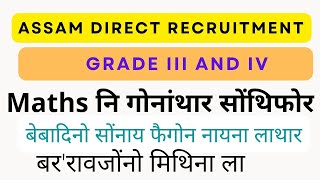 ASSAM DIRECT RECRUITMENT

GRADE III AND IV

Maths नि गोनांथार सोंथिफोर

बेबादिनो सोंनाय फैगोन नायना लाथार

बर'रावजोंनो मिथिना ला